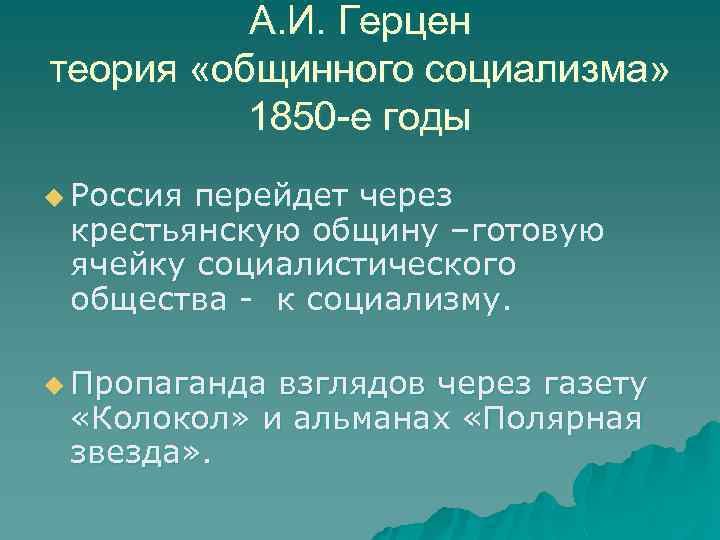 А.И. Герцен
теория «общинного социализма»
1850-е годы

Россия перейдет через крестьянскую общину –готовую ячейку социалистического общества -  к социализму.

Пропаганда взглядов через газету «Колокол» и альманах «Полярная звезда».